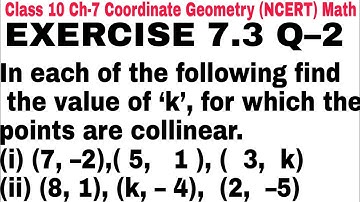 Class 10 Ch-7 Coordinate Geometry (NCERT) Math

EXERCISE 7.3 Q–2

In each of the following find the value of ‘k’, for which the points are collinear.

(i) (7, –2),( 5, 1 ), ( 3, k)

(ii) (8, 1), (k, – 4), (2, –5)